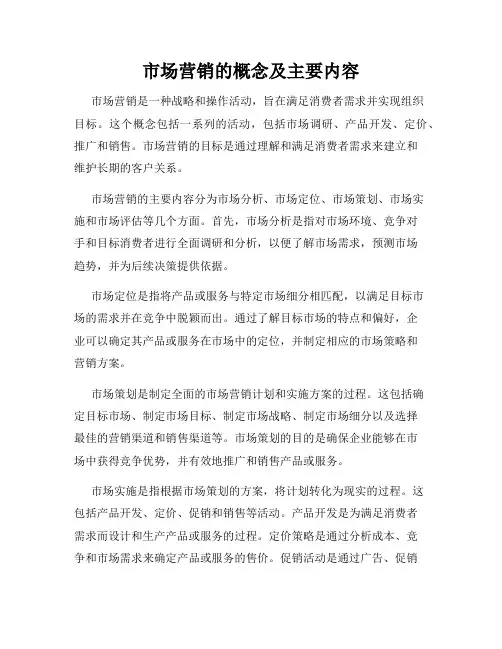 市场营销的概念及主要内容

市场营销是一种战略和操作活动，旨在满足消费者需求并实现组织目标。这个概念包括一系列的活动，包括市场调研、产品开发、定价、推广和销售。市场营销的目标是通过理解和满足消费者需求来建立和维护长期的客户关系。

市场营销的主要内容分为市场分析、市场定位、市场策划、市场实施和市场评估等几个方面。首先，市场分析是指对市场环境、竞争对手和目标消费者进行全面调研和分析，以便了解市场需求，预测市场趋势，并为后续决策提供依据。

市场定位是指将产品或服务与特定市场细分相匹配，以满足目标市场的需求并在竞争中脱颖而出。通过了解目标市场的特点和偏好，企业可以确定其产品或服务在市场中的定位，并制定相应的市场策略和营销方案。

市场策划是制定全面的市场营销计划和实施方案的过程。这包括确定目标市场、制定市场目标、制定市场战略、制定市场细分以及选择最佳的营销渠道和销售渠道等。市场策划的目的是确保企业能够在市场中获得竞争优势，并有效地推广和销售产品或服务。

市场实施是指根据市场策划的方案，将计划转化为现实的过程。这包括产品开发、定价、促销和销售等活动。产品开发是为满足消费者需求而设计和生产产品或服务的过程。定价策略是通过分析成本、竞争和市场需求来确定产品或服务的售价。促销活动是通过广告、促销